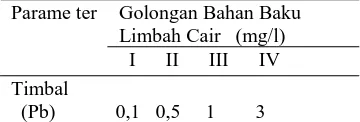 | Parame ter | Golongan Bahan Baku Limbah Cair (mg/l) | | | |
|---|---|---|---|---|
| | I | II | III | IV |
| Timbal (Pb) | 0,1 | 0,5 | 1 | 3 |